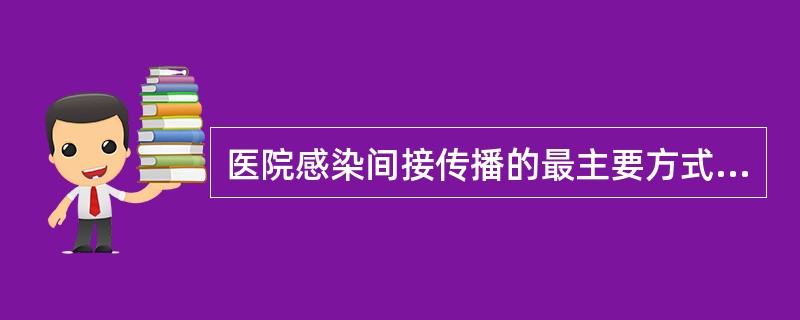 医院感染间接传播的最主要方式...